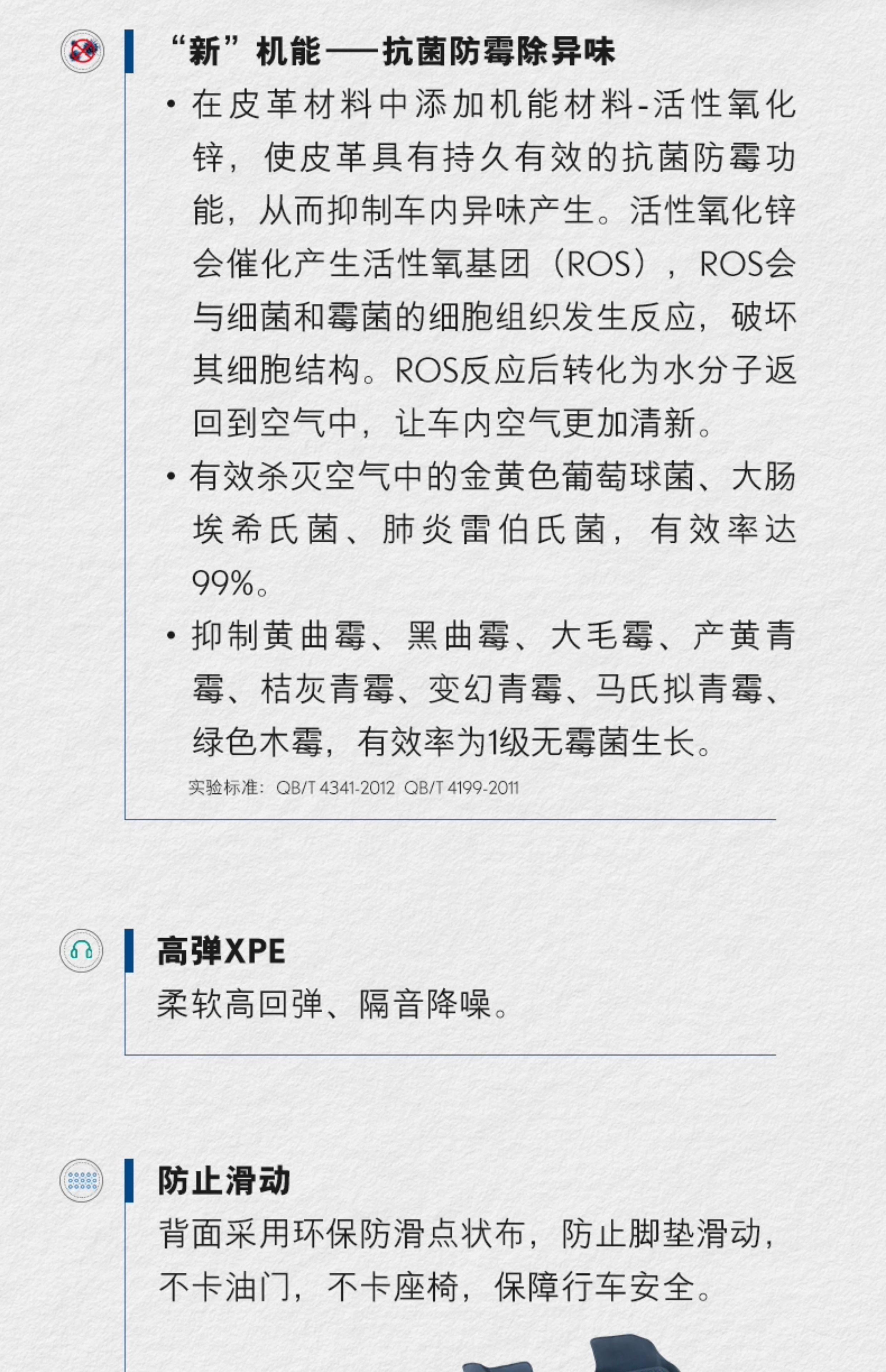 “新”机能——抗菌防霉除异味

• 在皮革材料中添加机能材料-活性氧化锌，使皮革具有持久有效的抗菌防霉功能，从而抑制车内异味产生。活性氧化锌会催化产生活性氧基团（ROS），ROS会与细菌和霉菌的细胞组织发生反应，破坏其细胞结构。ROS反应后转化为水分子返回到空气中，让车内空气更加清新。
• 有效杀灭空气中的金黄色葡萄球菌、大肠埃希氏菌、肺炎雷伯氏菌，有效率达99%。
• 抑制黄曲霉、黑曲霉、大毛霉、产黄青霉、桔灰青霉、变幻青霉、马氏拟青霉、绿色木霉，有效率为1级无霉菌生长。

实验标准：QB/T 4341-2012 QB/T 4199-2011

高弹XPE

柔软高回弹、隔音降噪。

防止滑动

背面采用环保防滑点状布，防止脚垫滑动，不卡油门，不卡座椅，保障行车安全。